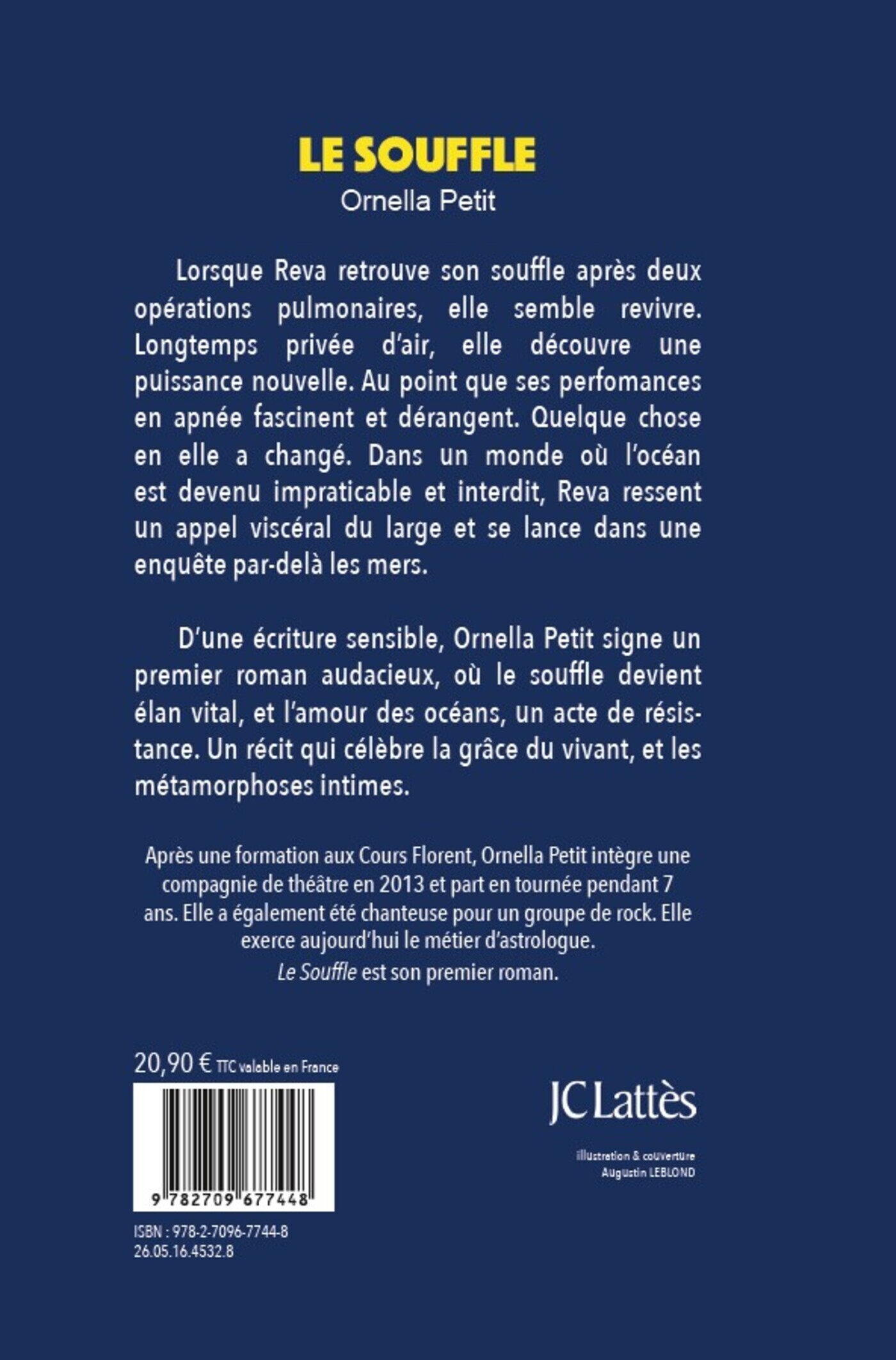 LE SOUFFLE
Ornella Petit

Lorsque Reva retrouve son souffle après deux opérations pulmonaires, elle semble revivre. Longtemps privée d'air, elle découvre une puissance nouvelle. Au point que ses perfomances en apnée fascinent et dérangent. Quelque chose en elle a changé. Dans un monde où l'océan est devenu impraticable et interdit, Reva ressent un appel viscéral du large et se lance dans une enquête par-delà les mers.

D'une écriture sensible, Ornella Petit signe un premier roman audacieux, où le souffle devient élan vital, et l'amour des océans, un acte de résistance. Un récit qui célèbre la grâce du vivant, et les métamorphoses intimes.

Après une formation aux Cours Florent, Ornella Petit intègre une compagnie de théâtre en 2013 et part en tournée pendant 7 ans. Elle a également été chanteuse pour un groupe de rock. Elle exerce aujourd'hui le métier d'astrologue.
Le Souffle est son premier roman.

20,90 € TTC valable en France

9 782709 677448

ISBN : 978-2-7096-7744-8
26.05.16.4532.8

JC Lattès

illustration & couverture
Augustin LEBLOND